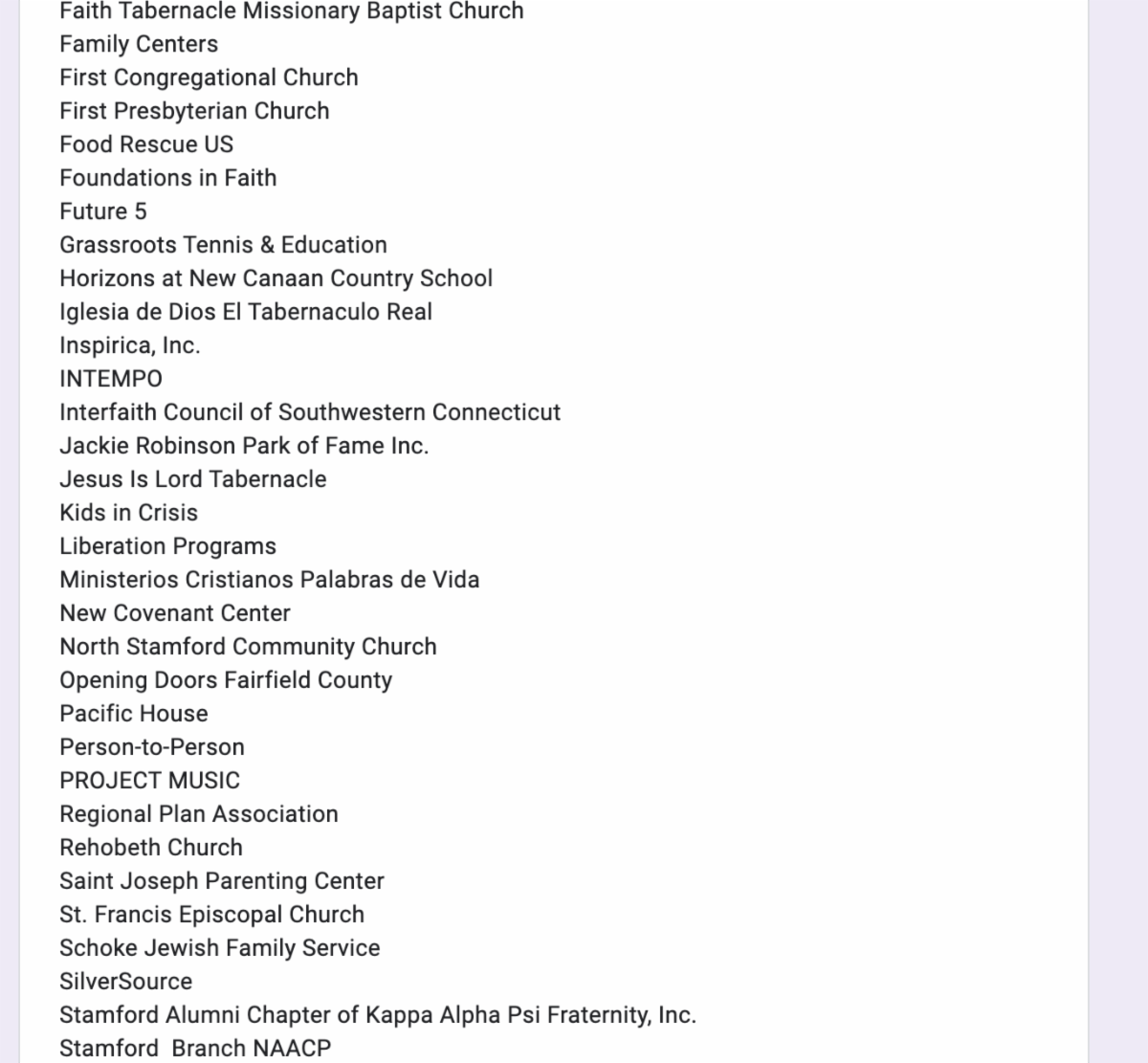 Faith Tabernacle Missionary Baptist Church
Family Centers
First Congregational Church
First Presbyterian Church
Food Rescue US
Foundations in Faith
Future 5
Grassroots Tennis & Education
Horizons at New Canaan Country School
Iglesia de Dios El Tabernaculo Real
Inspirica, Inc.
INTEMPO
Interfaith Council of Southwestern Connecticut
Jackie Robinson Park of Fame Inc.
Jesus Is Lord Tabernacle
Kids in Crisis
Liberation Programs
Ministerios Cristianos Palabras de Vida
New Covenant Center
North Stamford Community Church
Opening Doors Fairfield County
Pacific House
Person-to-Person
PROJECT MUSIC
Regional Plan Association
Rehobeth Church
Saint Joseph Parenting Center
St. Francis Episcopal Church
Schoke Jewish Family Service
SilverSource
Stamford Alumni Chapter of Kappa Alpha Psi Fraternity, Inc.
Stamford  Branch NAACP